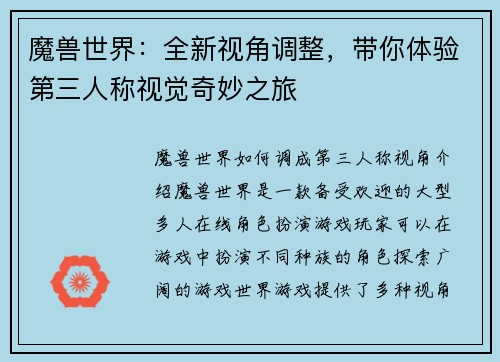 魔兽世界：全新视角调整，带你体验第三人称视觉奇妙之旅

魔兽世界如何调成第三人称视角介绍魔兽世界是一款备受欢迎的大型多人在线角色扮演游戏玩家可以在游戏中扮演不同种族的角色探索广阔的游戏世界游戏提供了多种视角